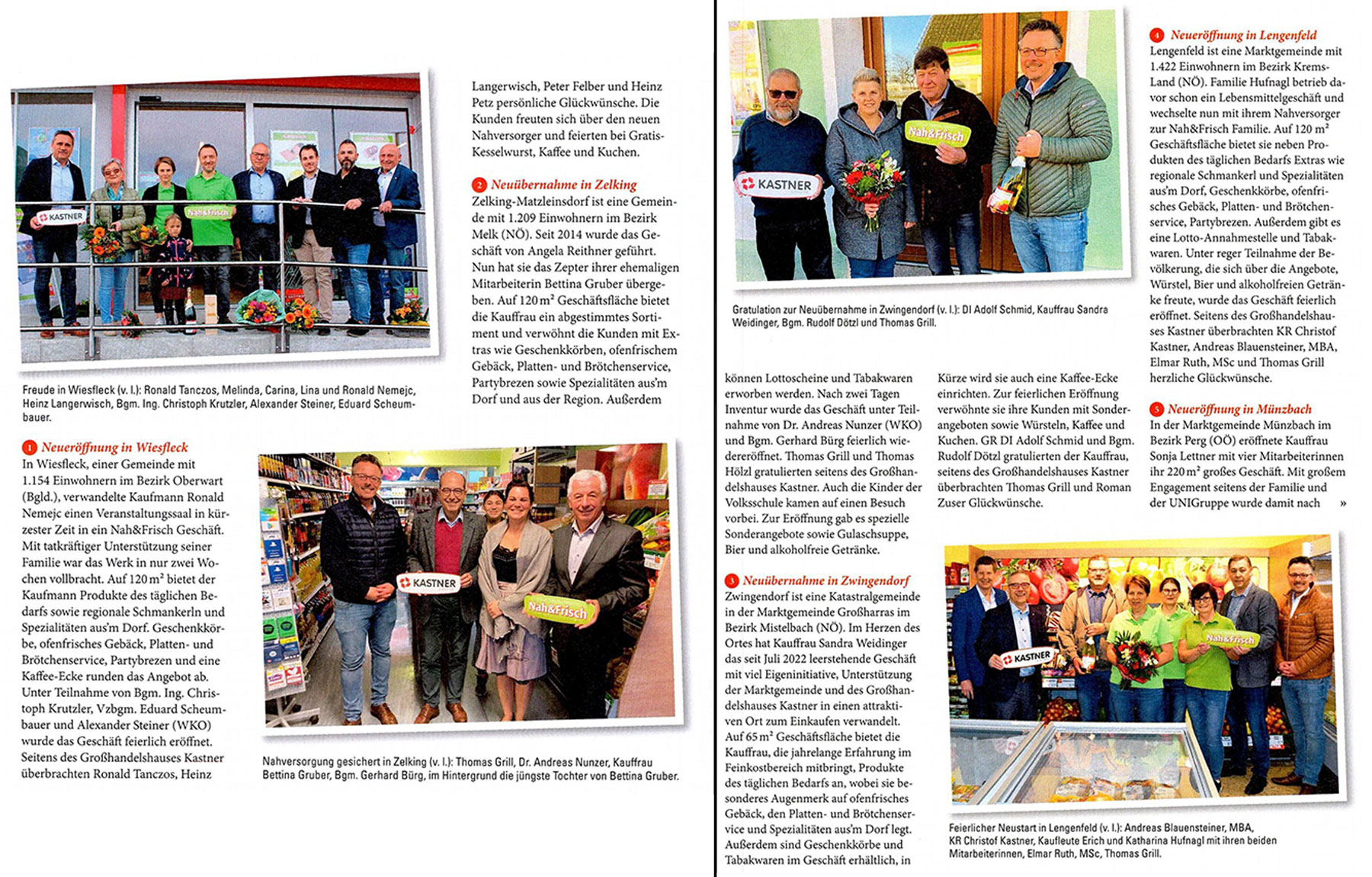 KASTNER

Nah&Frisch

Freude in Wiesfleck (v. l.): Ronald Tanczos, Melinda, Carina, Lina und Ronald Nemejc, Heinz Langerwisch, Bgm. Ing. Christoph Krutzler, Alexander Steiner, Eduard Scheumbauer.

1 Neueröffnung in Wiesfleck
In Wiesfleck, einer Gemeinde mit 1.154 Einwohnern im Bezirk Oberwart (Bgld.), verwandelte Kaufmann Ronald Nemejc einen Veranstaltungssaal in kürzester Zeit in ein Nah&Frisch Geschäft. Mit tatkräftiger Unterstützung seiner Familie war das Werk in nur zwei Wochen vollbracht. Auf 120 m² bietet der Kaufmann Produkte des täglichen Bedarfs sowie regionale Schmankerln und Spezialitäten aus'm Dorf. Geschenkkörbe, ofenfrisches Gebäck, Platten- und Brötchenservice, Partybrezen und eine Kaffee-Ecke runden das Angebot ab. Unter Teilnahme von Bgm. Ing. Christoph Krutzler, Vzbgm. Eduard Scheumbauer und Alexander Steiner (WKO) wurde das Geschäft feierlich eröffnet. Seitens des Großhandelshauses Kastner überbrachten Ronald Tanczos, Heinz Langerwisch, Peter Felber und Heinz Petz persönliche Glückwünsche. Die Kunden freuten sich über den neuen Nahversorger und feierten bei Gratis-Kesselwurst, Kaffee und Kuchen.

2 Neuübernahme in Zelking
Zelking-Matzleinsdorf ist eine Gemeinde mit 1.209 Einwohnern im Bezirk Melk (NÖ). Seit 2014 wurde das Geschäft von Angela Reithner geführt. Nun hat sie das Zepter ihrer ehemaligen Mitarbeiterin Bettina Gruber übergeben. Auf 120 m² Geschäftsfläche bietet die Kauffrau ein abgestimmtes Sortiment und verwöhnt die Kunden mit Extras wie Geschenkkörben, ofenfrischem Gebäck, Platten- und Brötchenservice, Partybrezen sowie Spezialitäten aus'm Dorf und aus der Region. Außerdem

KASTNER

Nah&Frisch

Nahversorgung gesichert in Zelking (v. l.): Thomas Grill, Dr. Andreas Nunzer, Kauffrau Bettina Gruber, Bgm. Gerhard Bürg, im Hintergrund die jüngste Tochter von Bettina Gruber.

KASTNER

Nah&Frisch

Gratulation zur Neuübernahme in Zwingendorf (v. l.): DI Adolf Schmid, Kauffrau Sandra Weidinger, Bgm. Rudolf Dötzl und Thomas Grill.

können Lottoscheine und Tabakwaren erworben werden. Nach zwei Tagen Inventur wurde das Geschäft unter Teilnahme von Dr. Andreas Nunzer (WKO) und Bgm. Gerhard Bürg feierlich wiedereröffnet. Thomas Grill und Thomas Hölzl gratulierten seitens des Großhandelshauses Kastner. Auch die Kinder der Volksschule kamen auf einen Besuch vorbei. Zur Eröffnung gab es spezielle Sonderangebote sowie Gulaschsuppe, Bier und alkoholfreie Getränke.

3 Neuübernahme in Zwingendorf
Zwingendorf ist eine Katastralgemeinde in der Marktgemeinde Großharras im Bezirk Mistelbach (NÖ). Im Herzen des Ortes hat Kauffrau Sandra Weidinger das seit Juli 2022 leerstehende Geschäft mit viel Eigeninitiative, Unterstützung der Marktgemeinde und des Großhandelshauses Kastner in einen attraktiven Ort zum Einkaufen verwandelt. Auf 65 m² Geschäftsfläche bietet die Kauffrau, die jahrelange Erfahrung im Feinkostbereich mitbringt, Produkte des täglichen Bedarfs an, wobei sie besonderes Augenmerk auf ofenfrisches Gebäck, den Platten- und Brötchenservice und Spezialitäten aus'm Dorf legt. Außerdem sind Geschenkkörbe und Tabakwaren im Geschäft erhältlich, in Kürze wird sie auch eine Kaffee-Ecke einrichten. Zur feierlichen Eröffnung verwöhnte sie ihre Kunden mit Sonderangeboten sowie Würsteln, Kaffee und Kuchen. GR DI Adolf Schmid und Bgm. Rudolf Dötzl gratulierten der Kauffrau, seitens des Großhandelshauses Kastner überbrachten Thomas Grill und Roman Zuser Glückwünsche.

4 Neueröffnung in Lengenfeld
Lengenfeld ist eine Marktgemeinde mit 1.422 Einwohnern im Bezirk Krems-Land (NÖ). Familie Hufnagl betrieb davor schon ein Lebensmittelgeschäft und wechselte nun mit ihrem Nahversorger zur Nah&Frisch Familie. Auf 120 m² Geschäftsfläche bietet sie neben Produkten des täglichen Bedarfs Extras wie regionale Schmankerl und Spezialitäten aus'm Dorf, Geschenkkörbe, ofenfrisches Gebäck, Platten- und Brötchenservice, Partybrezen. Außerdem gibt es eine Lotto-Annahmestelle und Tabakwaren. Unter reger Teilnahme der Bevölkerung, die sich über die Angebote, Würstel, Bier und alkoholfreien Getränke freute, wurde das Geschäft feierlich eröffnet. Seitens des Großhandelshauses Kastner überbrachten KR Christof Kastner, Andreas Blauensteiner, MBA, Elmar Ruth, MSc und Thomas Grill herzliche Glückwünsche.

5 Neueröffnung in Münzbach
In der Marktgemeinde Münzbach im Bezirk Perg (OÖ) eröffnete Kauffrau Sonja Lettner mit vier Mitarbeiterinnen ihr 220 m² großes Geschäft. Mit großem Engagement seitens der Familie und der UNIGruppe wurde damit nach »

KASTNER

Nah&Frisch

Feierlicher Neustart in Lengenfeld (v. l.): Andreas Blauensteiner, MBA, KR Christof Kastner, Kaufleute Erich und Katharina Hufnagl mit ihren beiden Mitarbeiterinnen, Elmar Ruth, MSc, Thomas Grill.